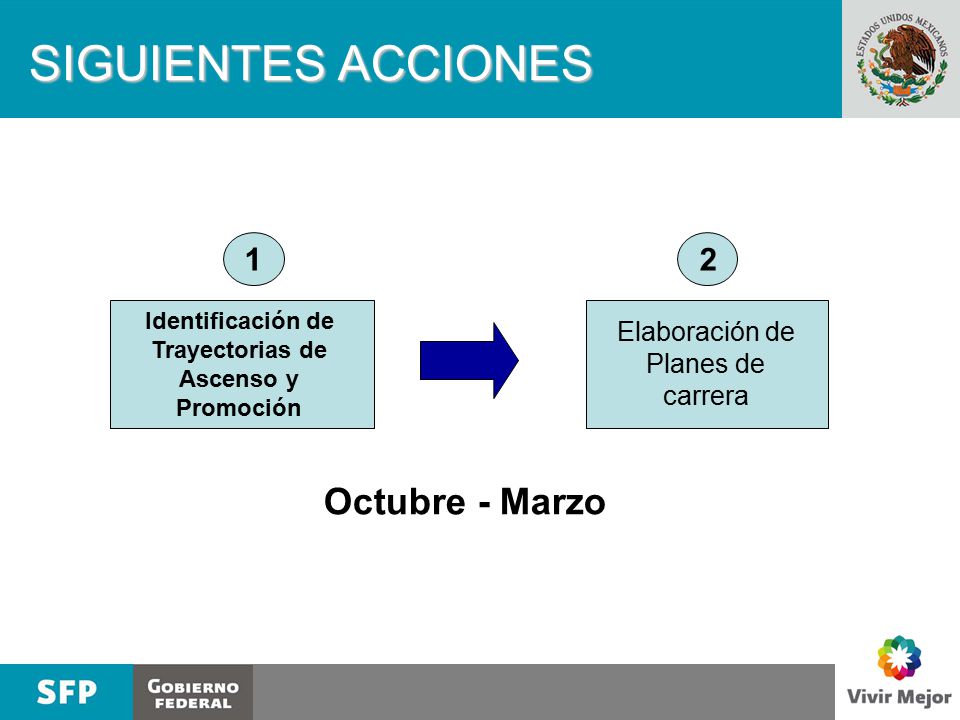 SIGUIENTES ACCIONES

ESTADOS UNIDOS MEXICANOS

1

Identificación de Trayectorias de Ascenso y Promoción

2

Elaboración de Planes de carrera

Octubre - Marzo

SFP

GOBIERNO FEDERAL

Vivir Mejor